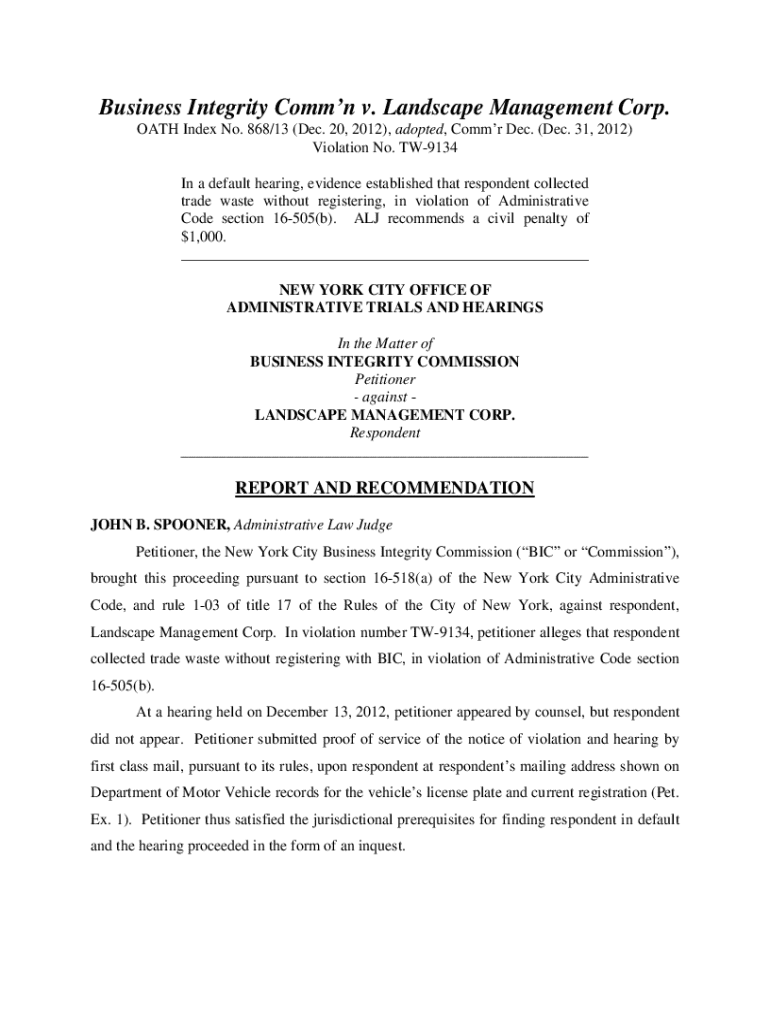 Business Integrity Comm'n v. Landscape Management Corp.

OATH Index No. 868/13 (Dec. 20, 2012), adopted, Comm'r Dec. (Dec. 31, 2012)
Violation No. TW-9134

In a default hearing, evidence established that respondent collected trade waste without registering, in violation of Administrative Code section 16-505(b). ALJ recommends a civil penalty of $1,000.

NEW YORK CITY OFFICE OF
ADMINISTRATIVE TRIALS AND HEARINGS

In the Matter of
BUSINESS INTEGRITY COMMISSION
Petitioner
- against -
LANDSCAPE MANAGEMENT CORP.
Respondent

REPORT AND RECOMMENDATION

JOHN B. SPOONER, Administrative Law Judge

Petitioner, the New York City Business Integrity Commission ("BIC" or "Commission"), brought this proceeding pursuant to section 16-518(a) of the New York City Administrative Code, and rule 1-03 of title 17 of the Rules of the City of New York, against respondent, Landscape Management Corp. In violation number TW-9134, petitioner alleges that respondent collected trade waste without registering with BIC, in violation of Administrative Code section 16-505(b).

At a hearing held on December 13, 2012, petitioner appeared by counsel, but respondent did not appear. Petitioner submitted proof of service of the notice of violation and hearing by first class mail, pursuant to its rules, upon respondent at respondent's mailing address shown on Department of Motor Vehicle records for the vehicle's license plate and current registration (Pet. Ex. 1). Petitioner thus satisfied the jurisdictional prerequisites for finding respondent in default and the hearing proceeded in the form of an inquest.